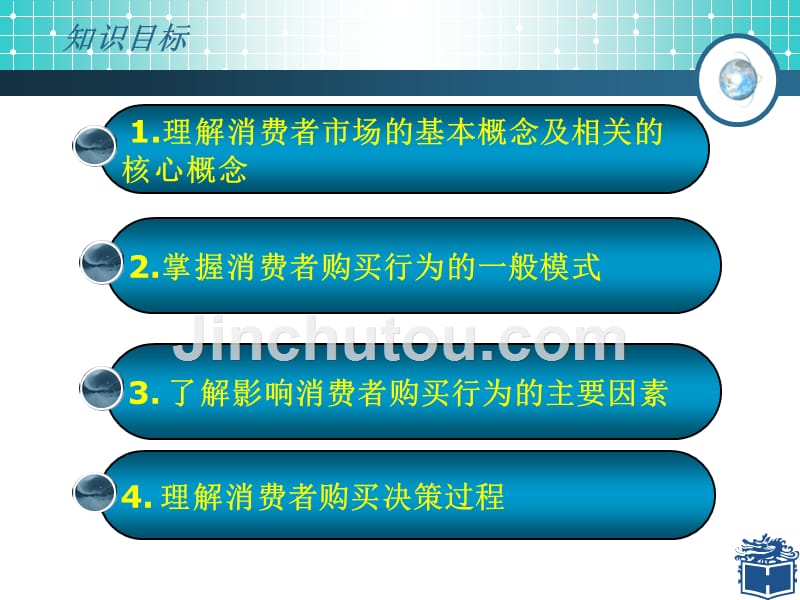 知识目标

1.理解消费者市场的基本概念及相关的核心概念

2.掌握消费者购买行为的一般模式

Jinchutou.com

3. 了解影响消费者购买行为的主要因素

4. 理解消费者购买决策过程